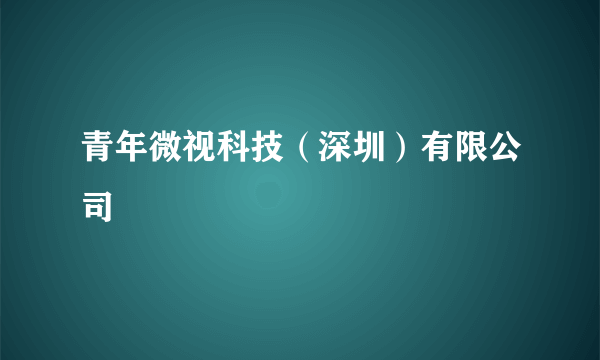 青年微视科技（深圳）有限公司